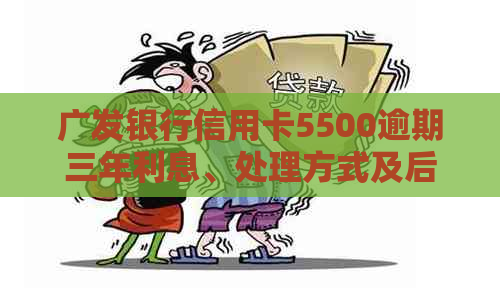 贷款

广发银行信用卡5500逾期三年利息、处理方式及后